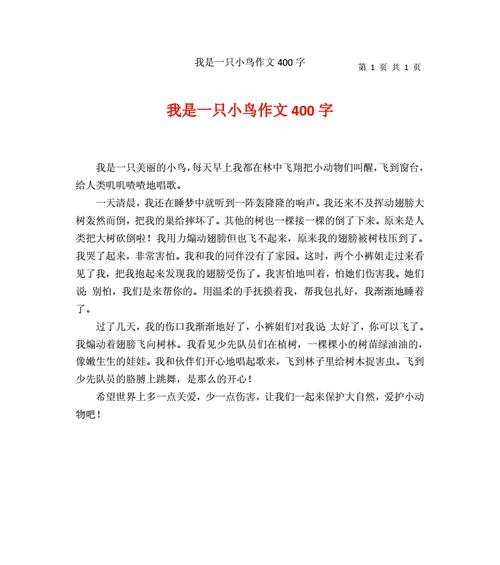 我是一只小鸟作文 400 字

第 1 页 共 1 页

我是一只小鸟作文 400 字

我是一只美丽的小鸟，每天早上我都在林中飞翔把小动物们叫醒，飞到窗台，给人类叽叽喳喳地唱歌。

一天清晨，我还在睡梦中就听到一阵轰隆隆的响声。我还来不及挥动翅膀大树轰然而倒，把我的巢给摔坏了。其他的树也一棵接一棵的倒了下来。原来是人类把大树砍倒啦！我用力煽动翅膀但也飞不起来，原来我的翅膀被树枝压到了。我哭了起来，非常害怕。我和我的同伴没有了家园。这时，两个小裤姐走过来看见了我，把我抱起来发现我的翅膀受伤了。我害怕地叫着，怕她们伤害我。她们说 别怕，我们是来帮你的。用温柔的手抚摸着我，帮我包扎好，我渐渐地睡着了。

过了几天，我的伤口我渐渐地好了，小裤姐们对我说 太好了，你可以飞了。我煽动着翅膀飞向树林。我看见少先队员们在植树，一棵棵小的树苗绿油油的，像嫩生生的娃娃。我和伙伴们开心地唱起歌来，飞到林子里给树木捉害虫。飞到少先队员的胳膊上跳舞，是那么的开心！

希望世界上多一点关爱，少一点伤害，让我们一起来保护大自然，爱护小动物吧！